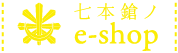 七本鎗ノ
e-shop